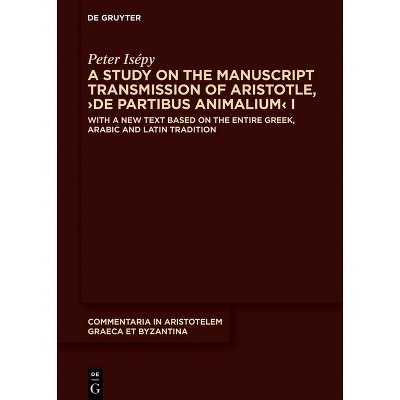 DE GRUYTER

Peter Isépy

A STUDY ON THE MANUSCRIPT TRANSMISSION OF ARISTOTLE, ›DE PARTIBUS ANIMALIUM‹ I

WITH A NEW TEXT BASED ON THE ENTIRE GREEK, ARABIC AND LATIN TRADITION

COMMENTARIA IN ARISTOTELEM GRAECA ET BYZANTINA

DE
G